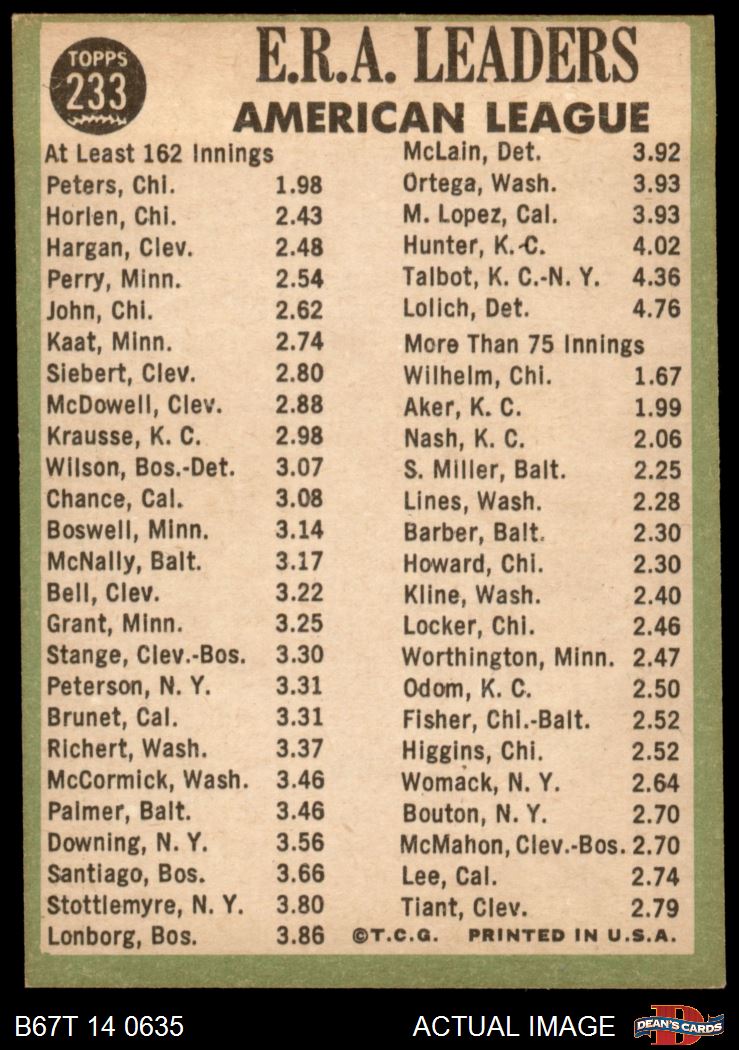 TOPPS 233

E.R.A. LEADERS
AMERICAN LEAGUE

At Least 162 Innings
Peters, Chi. 1.98
Horlen, Chi. 2.43
Hargan, Clev. 2.48
Perry, Minn. 2.54
John, Chi. 2.62
Kaat, Minn. 2.74
Siebert, Clev. 2.80
McDowell, Clev. 2.88
Krausse, K. C. 2.98
Wilson, Bos.-Det. 3.07
Chance, Cal. 3.08
Boswell, Minn. 3.14
McNally, Balt. 3.17
Bell, Clev. 3.22
Grant, Minn. 3.25
Stange, Clev.-Bos. 3.30
Peterson, N. Y. 3.31
Brunet, Cal. 3.31
Richert, Wash. 3.37
McCormick, Wash. 3.46
Palmer, Balt. 3.46
Downing, N. Y. 3.56
Santiago, Bos. 3.66
Stottlemyre, N. Y. 3.80
Lonborg, Bos. 3.86

McLain, Det. 3.92
Ortega, Wash. 3.93
M. Lopez, Cal. 3.93
Hunter, K.-C. 4.02
Talbot, K. C.-N. Y. 4.36
Lolich, Det. 4.76
More Than 75 Innings
Wilhelm, Chi. 1.67
Aker, K. C. 1.99
Nash, K. C. 2.06
S. Miller, Balt. 2.25
Lines, Wash. 2.28
Barber, Balt. 2.30
Howard, Chi. 2.30
Kline, Wash. 2.40
Locker, Chi. 2.46
Worthington, Minn. 2.47
Odom, K. C. 2.50
Fisher, Chi.-Balt. 2.52
Higgins, Chi. 2.52
Womack, N. Y. 2.64
Bouton, N. Y. 2.70
McMahon, Clev.-Bos. 2.70
Lee, Cal. 2.74
Tiant, Clev. 2.79
©T.C.G. PRINTED IN U.S.A.

B67T 14 0635 ACTUAL IMAGE DEAN'S CARDS